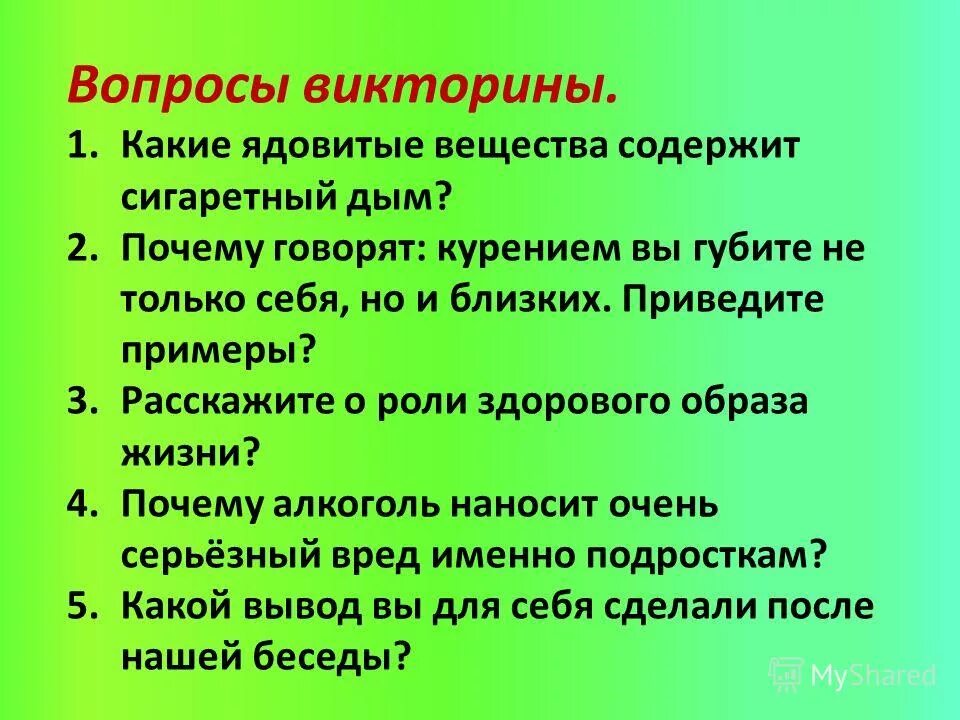 Вопросы викторины.

1. Какие ядовитые вещества содержит сигаретный дым?
2. Почему говорят: курением вы губите не только себя, но и близких. Приведите примеры?
3. Расскажите о роли здорового образа жизни?
4. Почему алкоголь наносит очень серьёзный вред именно подросткам?
5. Какой вывод вы для себя сделали после нашей беседы?

MyShared